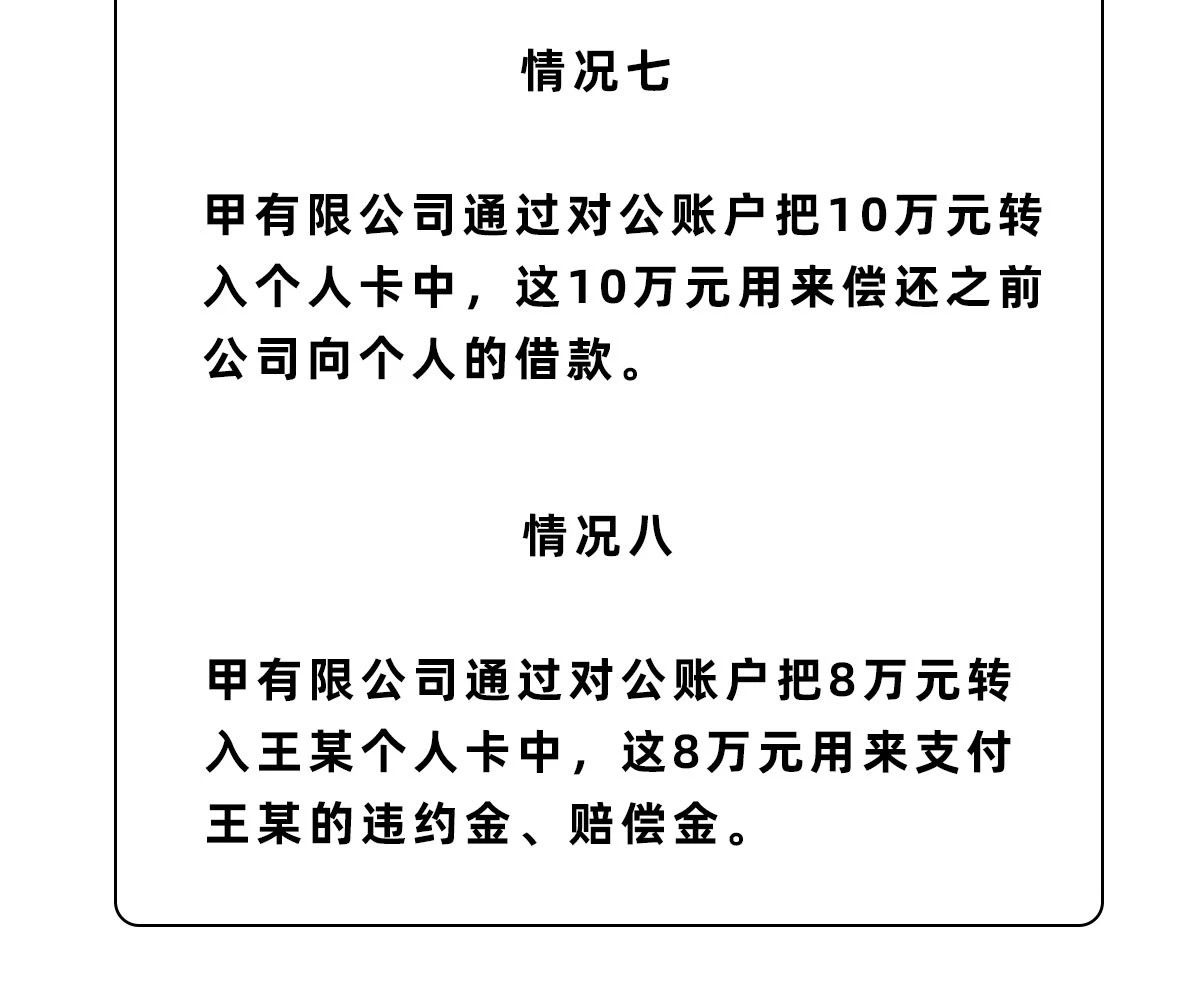 情况七

甲有限公司通过对公账户把10万元转入个人卡中，这10万元用来偿还之前公司向个人的借款。

情况八

甲有限公司通过对公账户把8万元转入王某个人卡中，这8万元用来支付王某的违约金、赔偿金。